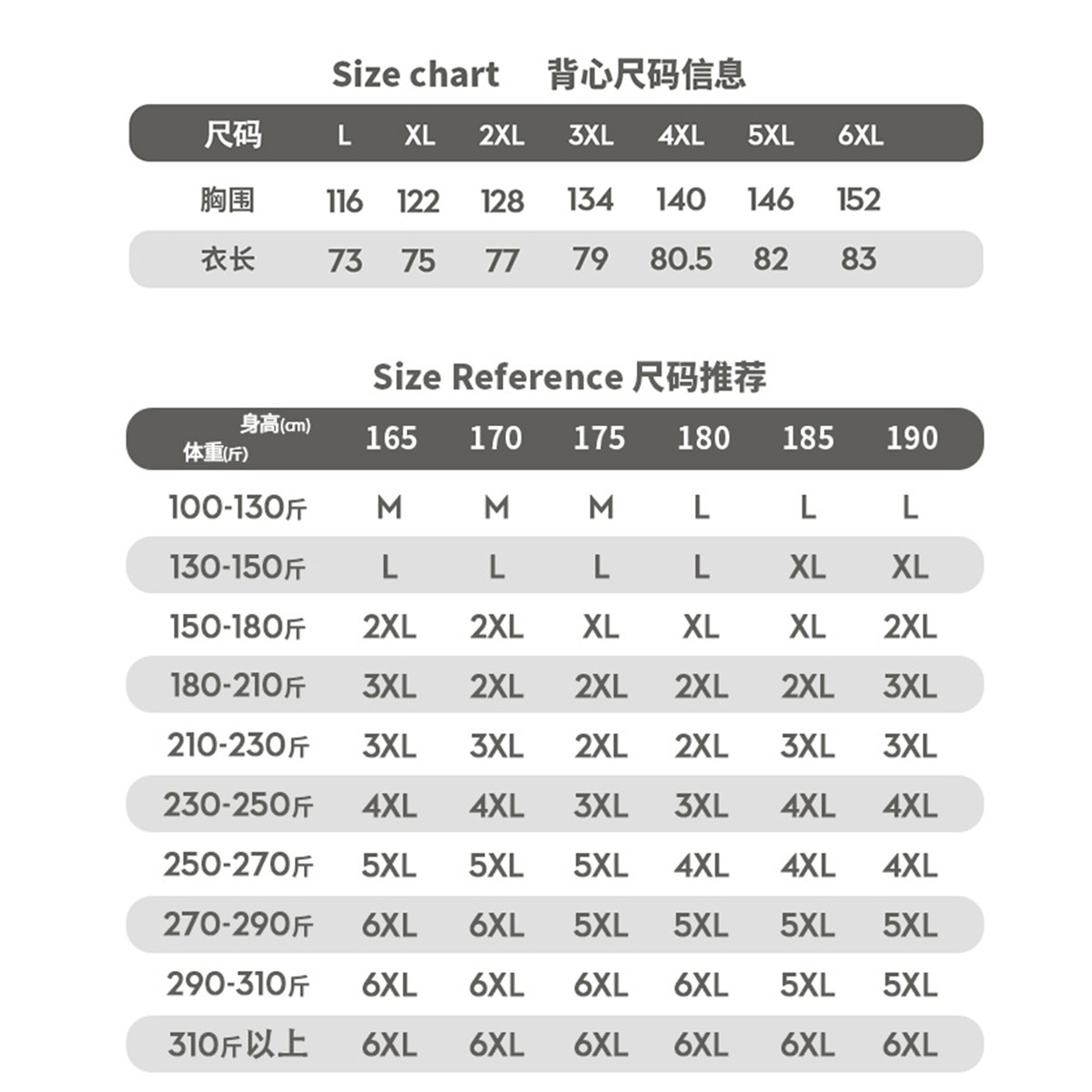 Size chart 背心尺码信息

| 尺码 | L | XL | 2XL | 3XL | 4XL | 5XL | 6XL |
|---|---|---|---|---|---|---|---|
| 胸围 | 116 | 122 | 128 | 134 | 140 | 146 | 152 |
| 衣长 | 73 | 75 | 77 | 79 | 80.5 | 82 | 83 |

Size Reference 尺码推荐

| 身高(cm) 体重(斤) | 165 | 170 | 175 | 180 | 185 | 190 |
|---|---|---|---|---|---|---|
| 100-130斤 | M | M | M | L | L | L |
| 130-150斤 | L | L | L | L | XL | XL |
| 150-180斤 | 2XL | 2XL | XL | XL | XL | 2XL |
| 180-210斤 | 3XL | 2XL | 2XL | 2XL | 2XL | 3XL |
| 210-230斤 | 3XL | 3XL | 2XL | 2XL | 3XL | 3XL |
| 230-250斤 | 4XL | 4XL | 3XL | 3XL | 4XL | 4XL |
| 250-270斤 | 5XL | 5XL | 5XL | 4XL | 4XL | 4XL |
| 270-290斤 | 6XL | 6XL | 5XL | 5XL | 5XL | 5XL |
| 290-310斤 | 6XL | 6XL | 6XL | 6XL | 5XL | 5XL |
| 310斤以上 | 6XL | 6XL | 6XL | 6XL | 6XL | 6XL |